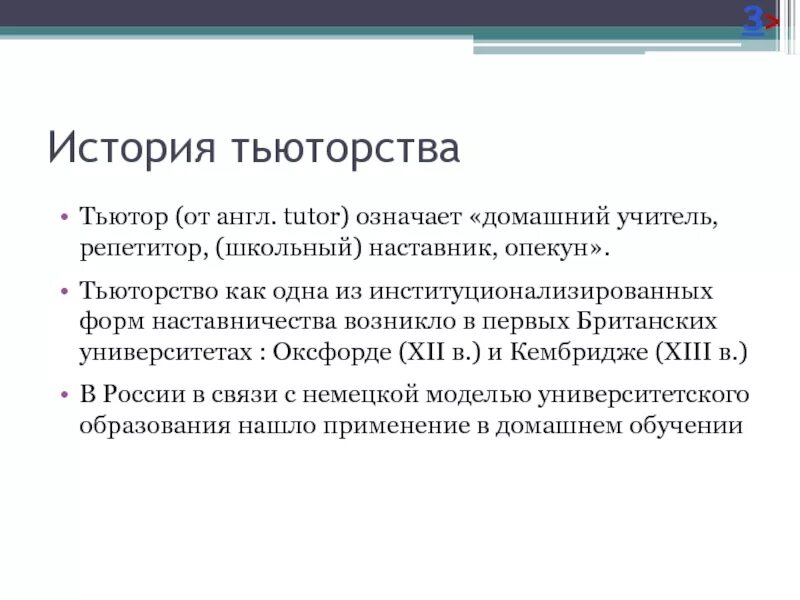 3

История тьюторства

• Тьютор (от англ. tutor) означает «домашний учитель, репетитор, (школьный) наставник, опекун».

• Тьюторство как одна из институционализированных форм наставничества возникло в первых Британских университетах : Оксфорде (XII в.) и Кембридже (XIII в.)

• В России в связи с немецкой моделью университетского образования нашло применение в домашнем обучении